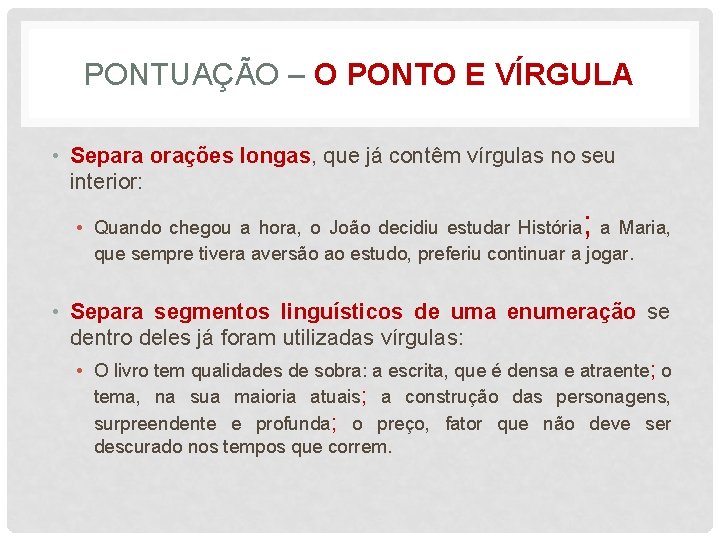 PONTUAÇÃO – O PONTO E VÍRGULA

• Separa orações longas, que já contêm vírgulas no seu interior:

• Quando chegou a hora, o João decidiu estudar História; a Maria, que sempre tivera aversão ao estudo, preferiu continuar a jogar.

• Separa segmentos linguísticos de uma enumeração se dentro deles já foram utilizadas vírgulas:

• O livro tem qualidades de sobra: a escrita, que é densa e atraente; o tema, na sua maioria atuais; a construção das personagens, surpreendente e profunda; o preço, fator que não deve ser descurado nos tempos que correm.